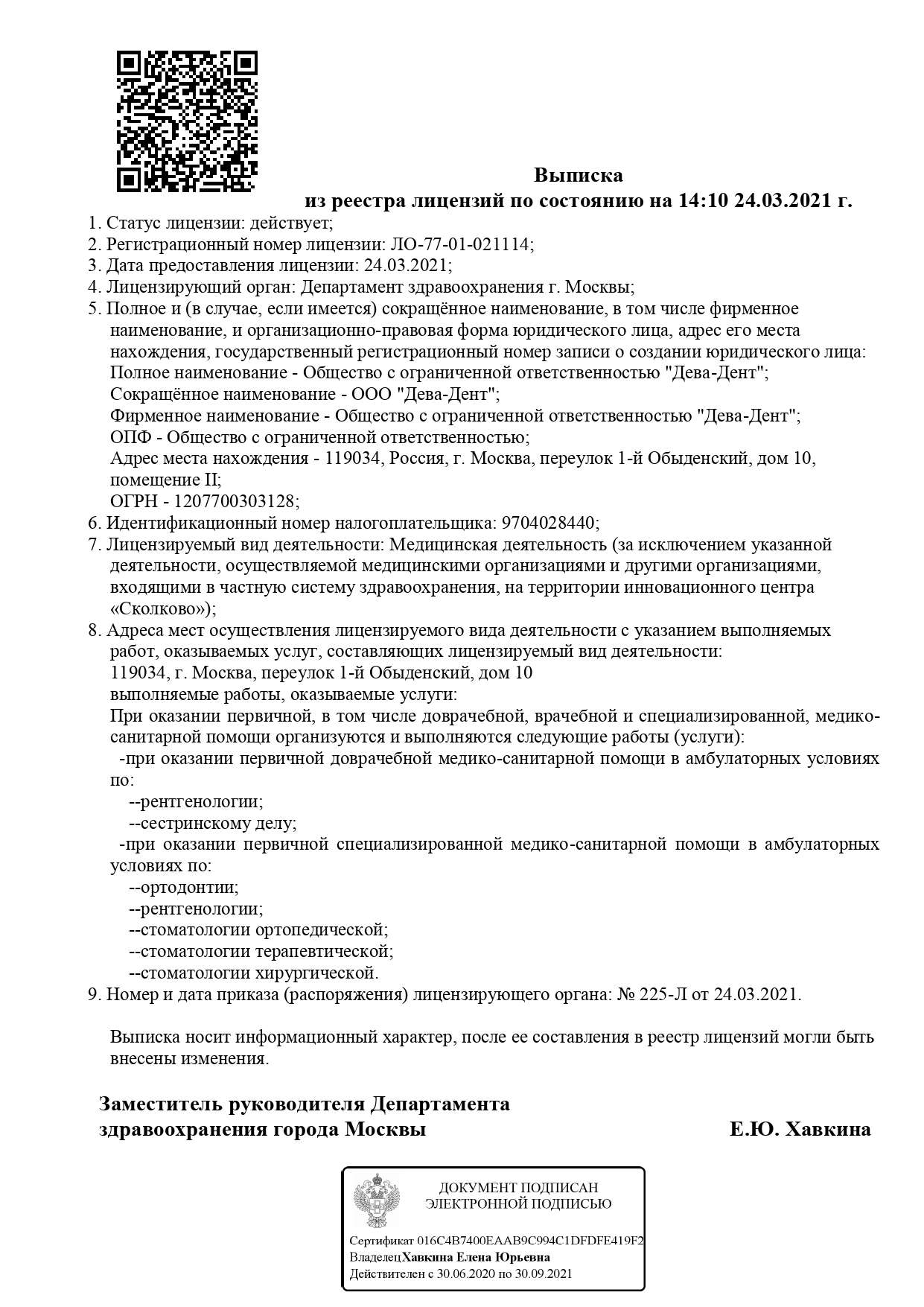 Выписка
из реестра лицензий по состоянию на 14:10 24.03.2021 г.

1. Статус лицензии: действует;
2. Регистрационный номер лицензии: ЛО-77-01-021114;
3. Дата предоставления лицензии: 24.03.2021;
4. Лицензирующий орган: Департамент здравоохранения г. Москвы;
5. Полное и (в случае, если имеется) сокращённое наименование, в том числе фирменное наименование, и организационно-правовая форма юридического лица, адрес его места нахождения, государственный регистрационный номер записи о создании юридического лица:
Полное наименование - Общество с ограниченной ответственностью "Дева-Дент";
Сокращённое наименование - ООО "Дева-Дент";
Фирменное наименование - Общество с ограниченной ответственностью "Дева-Дент";
ОПФ - Общество с ограниченной ответственностью;
Адрес места нахождения - 119034, Россия, г. Москва, переулок 1-й Обыденский, дом 10, помещение II;
ОГРН - 1207700303128;
6. Идентификационный номер налогоплательщика: 9704028440;
7. Лицензируемый вид деятельности: Медицинская деятельность (за исключением указанной деятельности, осуществляемой медицинскими организациями и другими организациями, входящими в частную систему здравоохранения, на территории инновационного центра «Сколково»);
8. Адреса мест осуществления лицензируемого вида деятельности с указанием выполняемых работ, оказываемых услуг, составляющих лицензируемый вид деятельности:
119034, г. Москва, переулок 1-й Обыденский, дом 10
выполняемые работы, оказываемые услуги:
При оказании первичной, в том числе доврачебной, врачебной и специализированной, медико-санитарной помощи организуются и выполняются следующие работы (услуги):
-при оказании первичной доврачебной медико-санитарной помощи в амбулаторных условиях по:
--рентгенологии;
--сестринскому делу;
-при оказании первичной специализированной медико-санитарной помощи в амбулаторных условиях по:
--ортодонтии;
--рентгенологии;
--стоматологии ортопедической;
--стоматологии терапевтической;
--стоматологии хирургической.
9. Номер и дата приказа (распоряжения) лицензирующего органа: № 225-Л от 24.03.2021.

Выписка носит информационный характер, после ее составления в реестр лицензий могли быть внесены изменения.

Заместитель руководителя Департамента здравоохранения города Москвы
Е.Ю. Хавкина

ДОКУМЕНТ ПОДПИСАН
ЭЛЕКТРОННОЙ ПОДПИСЬЮ

Сертификат 016C4B7400EAAB9C994C1DFDFE419F2
Владелец Хавкина Елена Юрьевна
Действителен с 30.06.2020 по 30.09.2021